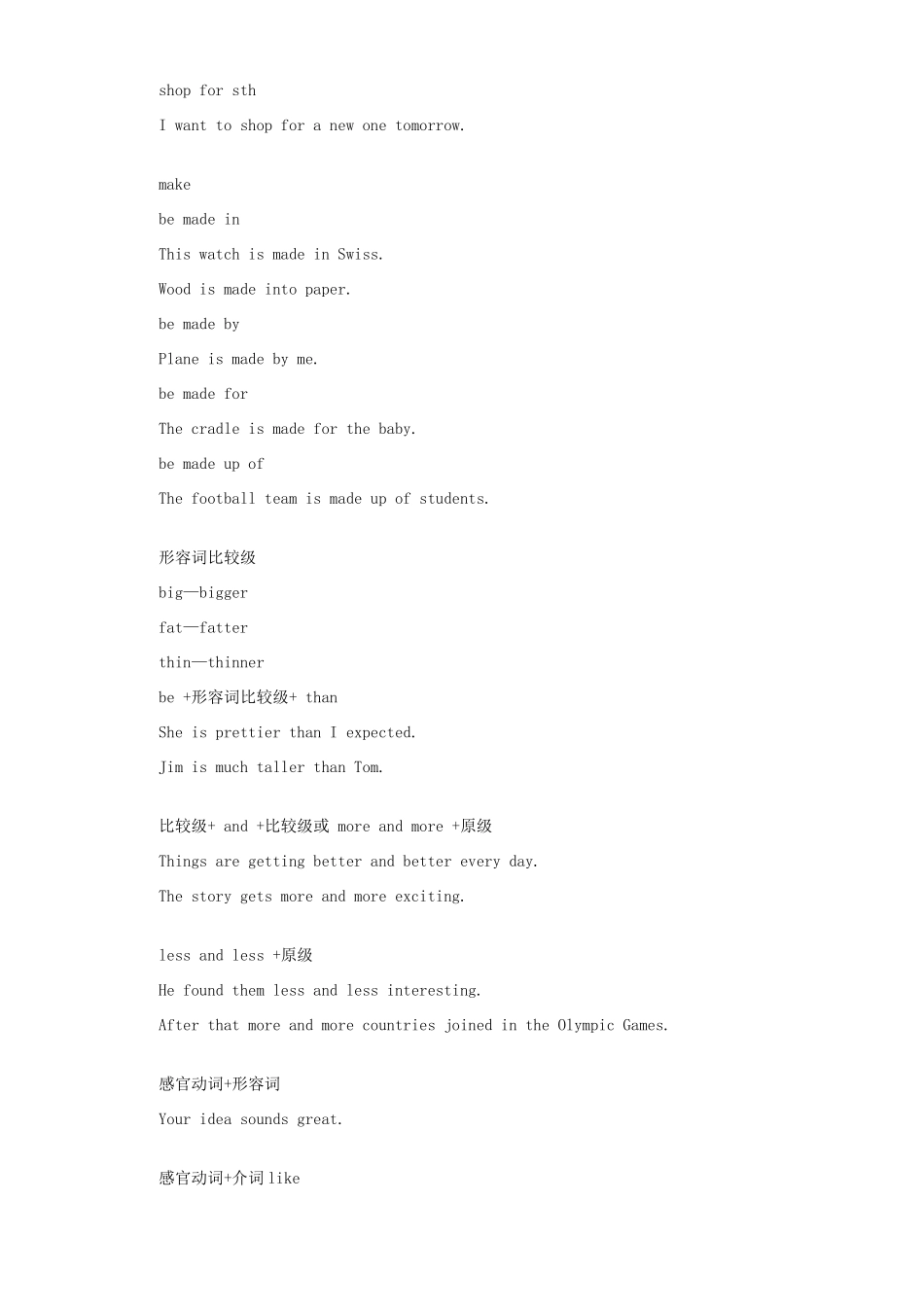 shop for sth

I want to shop for a new one tomorrow.

make

be made in

This watch is made in Swiss.

Wood is made into paper.

be made by

Plane is made by me.

be made for

The cradle is made for the baby.

be made up of

The football team is made up of students.

形容词比较级

big—bigger

fat—fatter

thin—thinner

be +形容词比较级+ than

She is prettier than I expected.

Jim is much taller than Tom.

比较级+ and +比较级或 more and more +原级

Things are getting better and better every day.

The story gets more and more exciting.

less and less +原级

He found them less and less interesting.

After that more and more countries joined in the Olympic Games.

感官动词+形容词

Your idea sounds great.

感官动词+介词 like